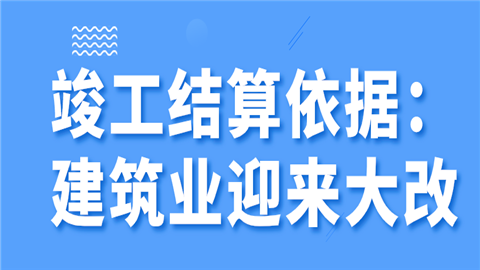 竣工结算依据：
建筑业迎来大改